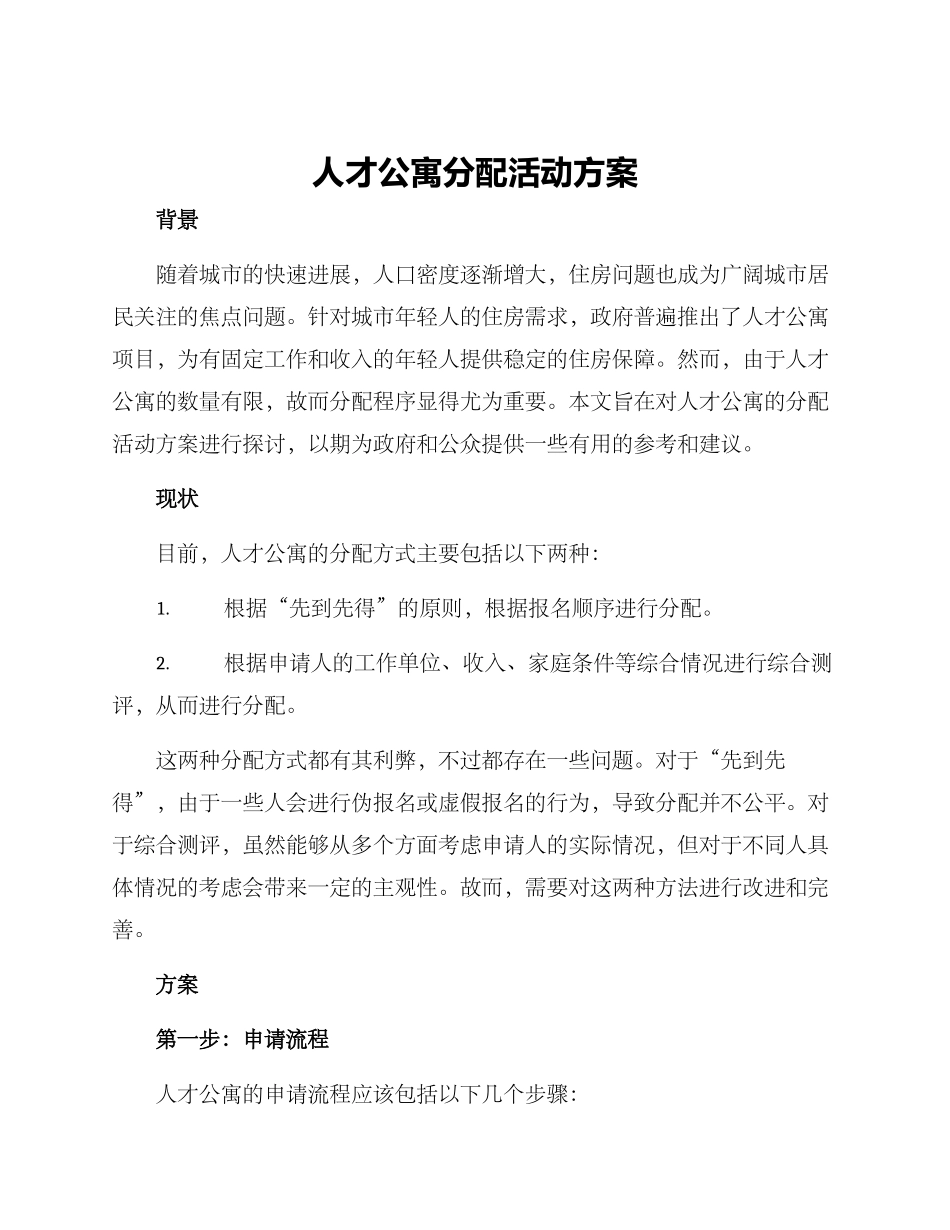 人才公寓分配活动方案

背景

随着城市的快速进展，人口密度逐渐增大，住房问题也成为广阔城市居民关注的焦点问题。针对城市年轻人的住房需求，政府普遍推出了人才公寓项目，为有固定工作和收入的年轻人提供稳定的住房保障。然而，由于人才公寓的数量有限，故而分配程序显得尤为重要。本文旨在对人才公寓的分配活动方案进行探讨，以期为政府和公众提供一些有用的参考和建议。

现状

目前，人才公寓的分配方式主要包括以下两种：

1.　　根据“先到先得”的原则，根据报名顺序进行分配。

2.　　根据申请人的工作单位、收入、家庭条件等综合情况进行综合测评，从而进行分配。

这两种分配方式都有其利弊，不过都存在一些问题。对于“先到先得”，由于一些人会进行伪报名或虚假报名的行为，导致分配并不公平。对于综合测评，虽然能够从多个方面考虑申请人的实际情况，但对于不同人具体情况的考虑会带来一定的主观性。故而，需要对这两种方法进行改进和完善。

方案

第一步：申请流程

人才公寓的申请流程应该包括以下几个步骤：